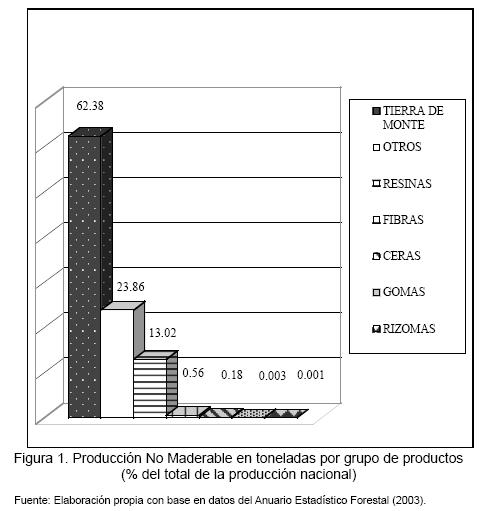 62.38

23.86

13.02

0.56

0.18

0.003

0.001

TIERRA DE MONTE

OTROS

RESINAS

FIBRAS

CERAS

GOMAS

RIZOMAS

Figura 1. Producción No Maderable en toneladas por grupo de productos (% del total de la producción nacional)

Fuente: Elaboración propia con base en datos del Anuario Estadístico Forestal (2003).